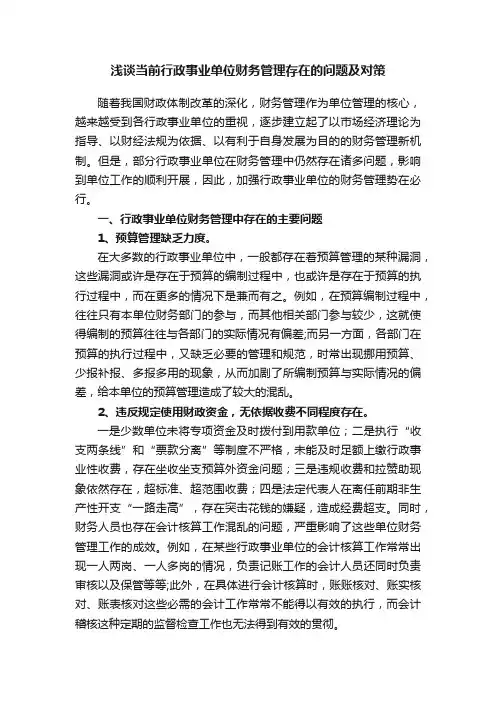 浅谈当前行政事业单位财务管理存在的问题及对策

随着我国财政体制改革的深化，财务管理作为单位管理的核心，越来越受到各行政事业单位的重视，逐步建立起了以市场经济理论为指导、以财经法规为依据、以有利于自身发展为目的的财务管理新机制。但是，部分行政事业单位在财务管理中仍然存在诸多问题，影响到单位工作的顺利开展，因此，加强行政事业单位的财务管理势在必行。

一、行政事业单位财务管理中存在的主要问题

1、预算管理缺乏力度。

在大多数的行政事业单位中，一般都存在着预算管理的某种漏洞，这些漏洞或许是存在于预算的编制过程中，也或许是存在于预算的执行过程中，而在更多的情况下是兼而有之。例如，在预算编制过程中，往往只有本单位财务部门的参与，而其他相关部门参与较少，这就使得编制的预算往往与各部门的实际情况有偏差;而另一方面，各部门在预算的执行过程中，又缺乏必要的管理和规范，时常出现挪用预算、少报补报、多报多用的现象，从而加剧了所编制预算与实际情况的偏差，给本单位的预算管理造成了较大的混乱。

2、违反规定使用财政资金，无依据收费不同程度存在。

一是少数单位未将专项资金及时拨付到用款单位；二是执行“收支两条线”和“票款分离”等制度不严格，未能及时足额上缴行政事业性收费，存在坐收坐支预算外资金问题；三是违规收费和拉赞助现象依然存在，超标准、超范围收费；四是法定代表人在离任前期非生产性开支“一路走高”，存在突击花钱的嫌疑，造成经费超支。同时，财务人员也存在会计核算工作混乱的问题，严重影响了这些单位财务管理工作的成效。例如，在某些行政事业单位的会计核算工作常常出现一人两岗、一人多岗的情况，负责记账工作的会计人员还同时负责审核以及保管等等;此外，在具体进行会计核算时，账账核对、账实核对、账表核对这些必需的会计工作常常不能得以有效的执行，而会计稽核这种定期的监督检查工作也无法得到有效的贯彻。